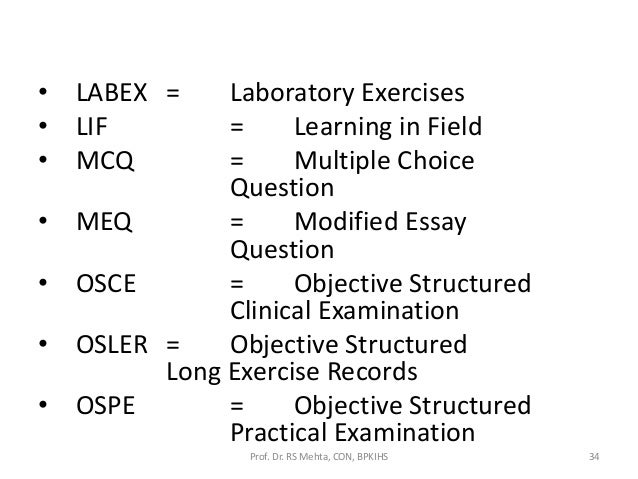 • LABEX = Laboratory Exercises
• LIF = Learning in Field
• MCQ = Multiple Choice Question
• MEQ = Modified Essay Question
• OSCE = Objective Structured Clinical Examination
• OSLER = Objective Structured Long Exercise Records
• OSPE = Objective Structured Practical Examination

Prof. Dr. RS Mehta, CON, BPKIHS 34